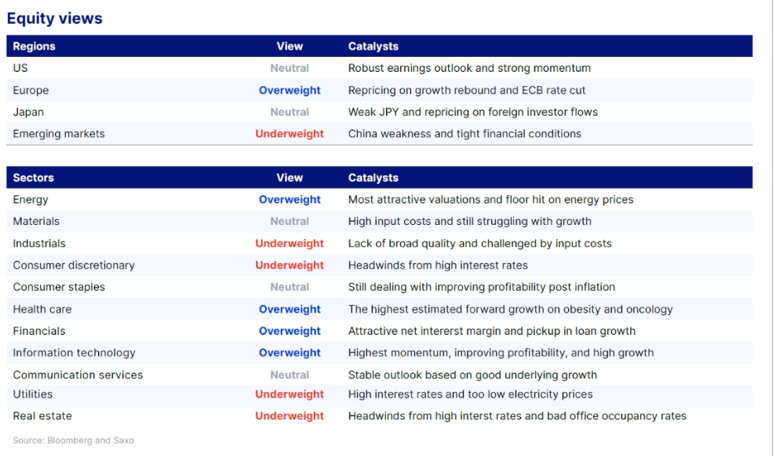 Equity views

| Regions | View | Catalysts |
|---|---|---|
| US | Neutral | Robust earnings outlook and strong momentum |
| Europe | Overweight | Repricing on growth rebound and ECB rate cut |
| Japan | Neutral | Weak JPY and repricing on foreign investor flows |
| Emerging markets | Underweight | China weakness and tight financial conditions |

| Sectors | View | Catalysts |
|---|---|---|
| Energy | Overweight | Most attractive valuations and floor hit on energy prices |
| Materials | Neutral | High input costs and still struggling with growth |
| Industrials | Underweight | Lack of broad quality and challenged by input costs |
| Consumer discretionary | Underweight | Headwinds from high interest rates |
| Consumer staples | Neutral | Still dealing with improving profitability post inflation |
| Health care | Overweight | The highest estimated forward growth on obesity and oncology |
| Financials | Overweight | Attractive net intererst margin and pickup in loan growth |
| Information technology | Overweight | Highest momentum, improving profitability, and high growth |
| Communication services | Neutral | Stable outlook based on good underlying growth |
| Utilities | Underweight | High interest rates and too low electricity prices |
| Real estate | Underweight | Headwinds from high interst rates and bad office occupancy rates |

Source: Bloomberg and Saxo